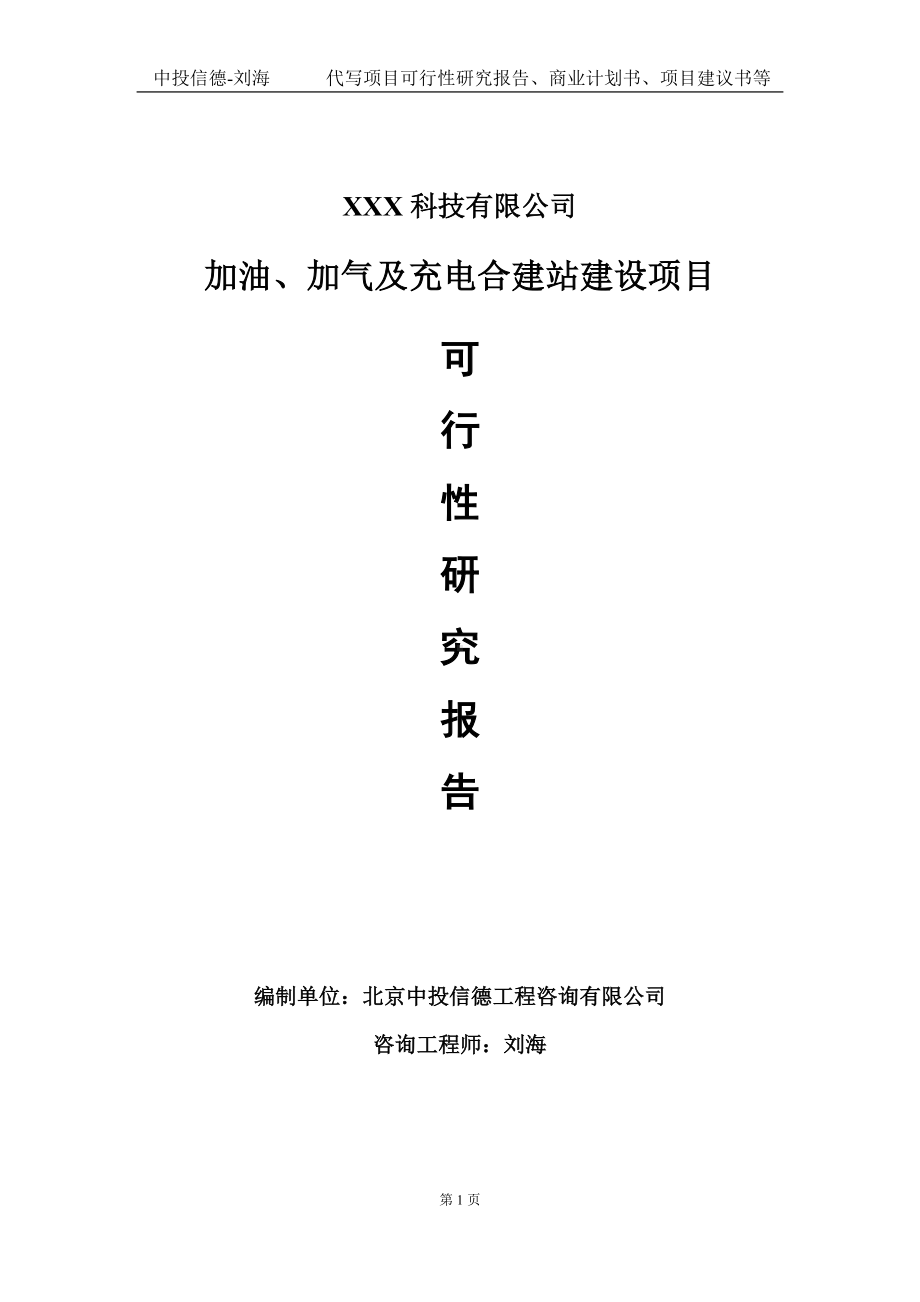 中投信德-刘海　　代写项目可行性研究报告、商业计划书、项目建议书等

XXX 科技有限公司

加油、加气及充电合建站建设项目

可
行
性
研
究
报
告

编制单位：北京中投信德工程咨询有限公司

咨询工程师：刘海

第 1 页